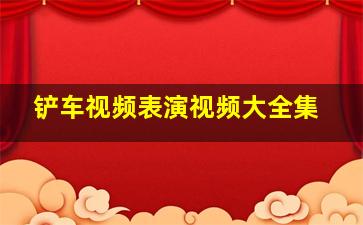 铲车视频表演视频大全集